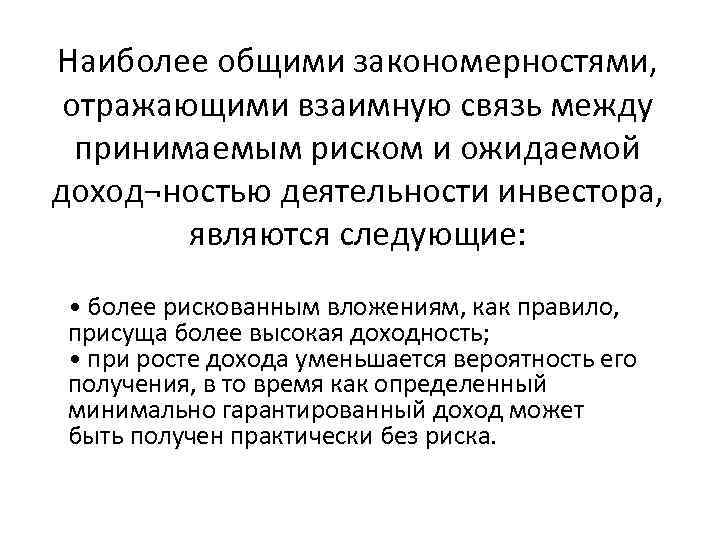 Наиболее общими закономерностями, отражающими взаимную связь между принимаемым риском и ожидаемой доход¬ностью деятельности инвестора, являются следующие:

• более рискованным вложениям, как правило, присуща более высокая доходность;
• при росте дохода уменьшается вероятность его получения, в то время как определенный минимально гарантированный доход может быть получен практически без риска.